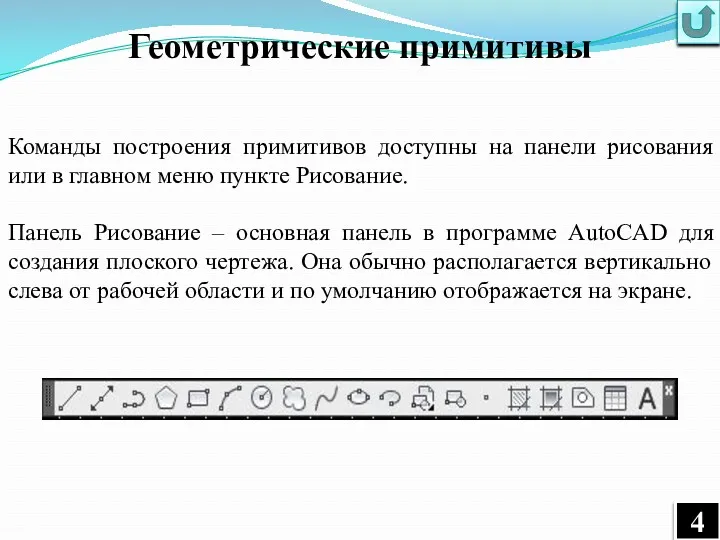 Геометрические примитивы

Команды построения примитивов доступны на панели рисования или в главном меню пункте Рисование.

Панель Рисование – основная панель в программе AutoCAD для создания плоского чертежа. Она обычно располагается вертикально слева от рабочей области и по умолчанию отображается на экране.

A

4